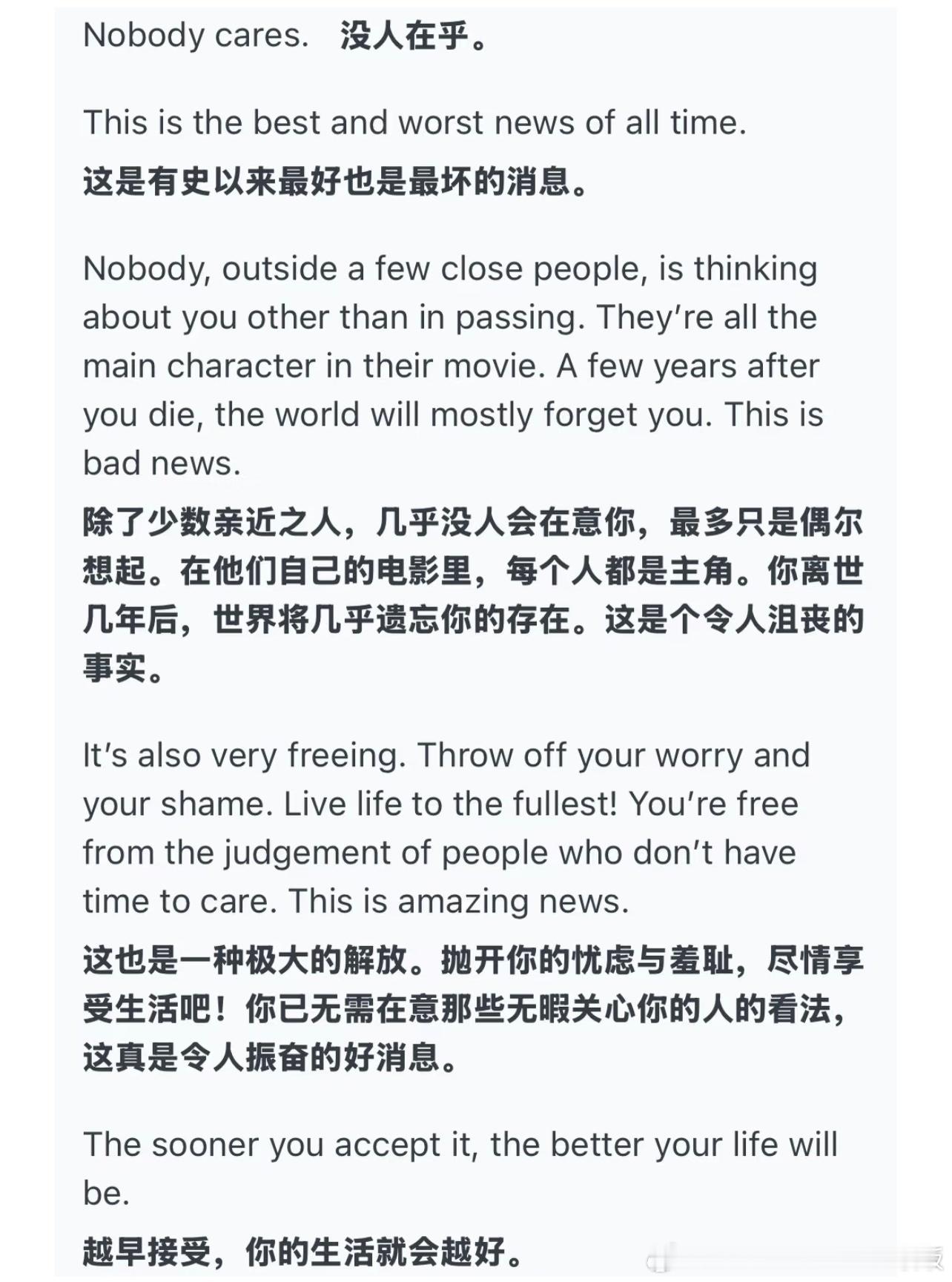 Nobody cares. 没人在乎。

This is the best and worst news of all time.
这是有史以来最好也是最坏的消息。

Nobody, outside a few close people, is thinking about you other than in passing. They're all the main character in their movie. A few years after you die, the world will mostly forget you. This is bad news.
除了少数亲近之人，几乎没人会在意你，最多只是偶尔想起。在他们自己的电影里，每个人都是主角。你离世几年后，世界将几乎遗忘你的存在。这是个令人沮丧的事实。

It's also very freeing. Throw off your worry and your shame. Live life to the fullest! You're free from the judgement of people who don't have time to care. This is amazing news.
这也是一种极大的解放。抛开你的忧虑与羞耻，尽情享受生活吧！你已无需在意那些无暇关心你的人的看法，这真是令人振奋的好消息。

The sooner you accept it, the better your life will be.
越早接受，你的生活就会越好。